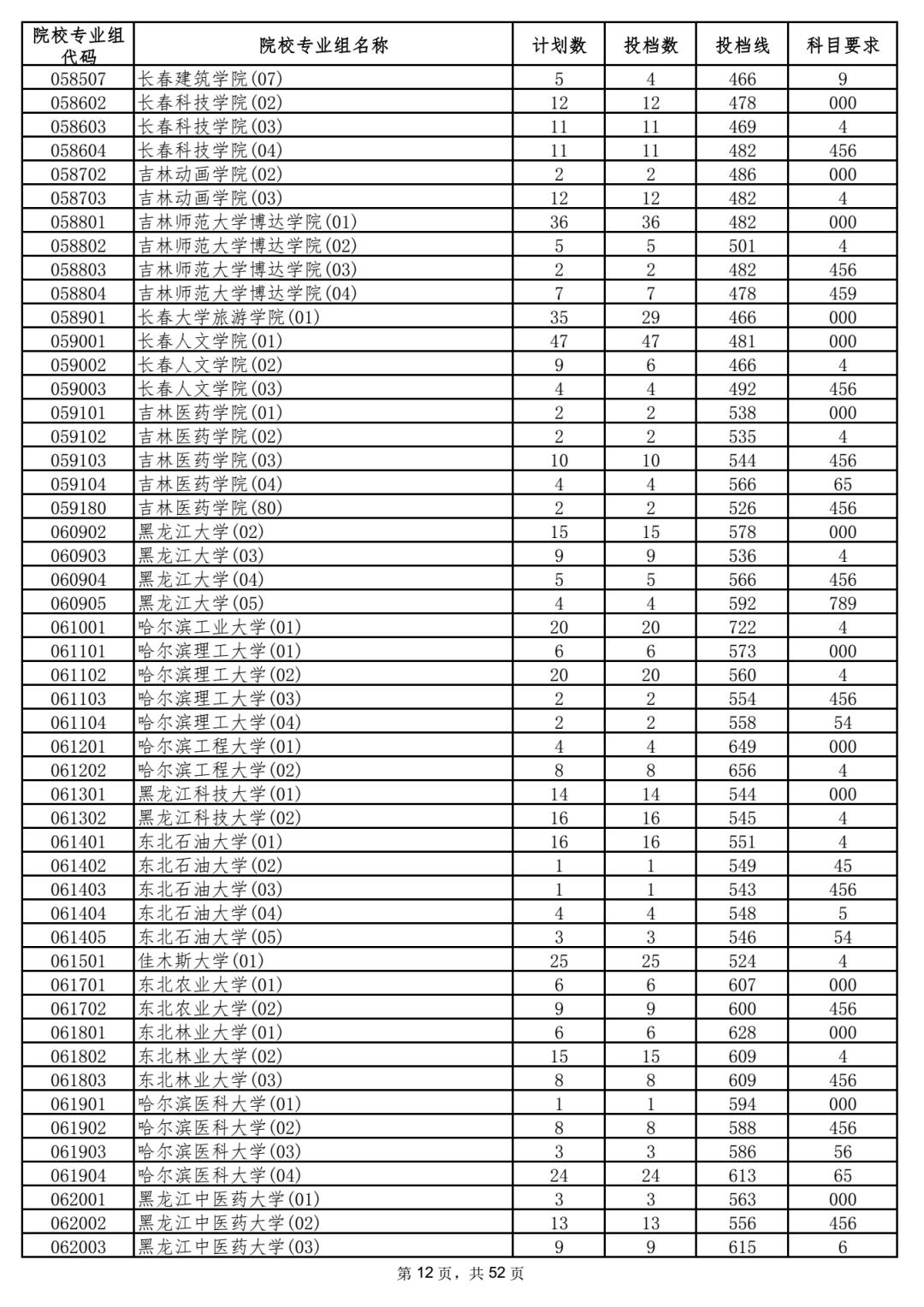 | 院校专业组代码 | 院校专业组名称 | 计划数 | 投档数 | 投档线 | 科目要求 |
|---|---|---|---|---|---|
| 058507 | 长春建筑学院(07) | 5 | 4 | 466 | 9 |
| 058602 | 长春科技学院(02) | 12 | 12 | 478 | 000 |
| 058603 | 长春科技学院(03) | 11 | 11 | 469 | 4 |
| 058604 | 长春科技学院(04) | 11 | 11 | 482 | 456 |
| 058702 | 吉林动画学院(02) | 2 | 2 | 486 | 000 |
| 058703 | 吉林动画学院(03) | 12 | 12 | 482 | 4 |
| 058801 | 吉林师范大学博达学院(01) | 36 | 36 | 482 | 000 |
| 058802 | 吉林师范大学博达学院(02) | 5 | 5 | 501 | 4 |
| 058803 | 吉林师范大学博达学院(03) | 2 | 2 | 482 | 456 |
| 058804 | 吉林师范大学博达学院(04) | 7 | 7 | 478 | 459 |
| 058901 | 长春大学旅游学院(01) | 35 | 29 | 466 | 000 |
| 059001 | 长春人文学院(01) | 47 | 47 | 481 | 000 |
| 059002 | 长春人文学院(02) | 9 | 6 | 466 | 4 |
| 059003 | 长春人文学院(03) | 4 | 4 | 492 | 456 |
| 059101 | 吉林医药学院(01) | 2 | 2 | 538 | 000 |
| 059102 | 吉林医药学院(02) | 2 | 2 | 535 | 4 |
| 059103 | 吉林医药学院(03) | 10 | 10 | 544 | 456 |
| 059104 | 吉林医药学院(04) | 4 | 4 | 566 | 65 |
| 059180 | 吉林医药学院(80) | 2 | 2 | 526 | 456 |
| 060902 | 黑龙江大学(02) | 15 | 15 | 578 | 000 |
| 060903 | 黑龙江大学(03) | 9 | 9 | 536 | 4 |
| 060904 | 黑龙江大学(04) | 5 | 5 | 566 | 456 |
| 060905 | 黑龙江大学(05) | 4 | 4 | 592 | 789 |
| 061001 | 哈尔滨工业大学(01) | 20 | 20 | 722 | 4 |
| 061101 | 哈尔滨理工大学(01) | 6 | 6 | 573 | 000 |
| 061102 | 哈尔滨理工大学(02) | 20 | 20 | 560 | 4 |
| 061103 | 哈尔滨理工大学(03) | 2 | 2 | 554 | 456 |
| 061104 | 哈尔滨理工大学(04) | 2 | 2 | 558 | 54 |
| 061201 | 哈尔滨工程大学(01) | 4 | 4 | 649 | 000 |
| 061202 | 哈尔滨工程大学(02) | 8 | 8 | 656 | 4 |
| 061301 | 黑龙江科技大学(01) | 14 | 14 | 544 | 000 |
| 061302 | 黑龙江科技大学(02) | 16 | 16 | 545 | 4 |
| 061401 | 东北石油大学(01) | 16 | 16 | 551 | 4 |
| 061402 | 东北石油大学(02) | 1 | 1 | 549 | 45 |
| 061403 | 东北石油大学(03) | 1 | 1 | 543 | 456 |
| 061404 | 东北石油大学(04) | 4 | 4 | 548 | 5 |
| 061405 | 东北石油大学(05) | 3 | 3 | 546 | 54 |
| 061501 | 佳木斯大学(01) | 25 | 25 | 524 | 4 |
| 061701 | 东北农业大学(01) | 6 | 6 | 607 | 000 |
| 061702 | 东北农业大学(02) | 9 | 9 | 600 | 456 |
| 061801 | 东北林业大学(01) | 6 | 6 | 628 | 000 |
| 061802 | 东北林业大学(02) | 15 | 15 | 609 | 4 |
| 061803 | 东北林业大学(03) | 8 | 8 | 609 | 456 |
| 061901 | 哈尔滨医科大学(01) | 1 | 1 | 594 | 000 |
| 061902 | 哈尔滨医科大学(02) | 8 | 8 | 588 | 456 |
| 061903 | 哈尔滨医科大学(03) | 3 | 3 | 586 | 56 |
| 061904 | 哈尔滨医科大学(04) | 24 | 24 | 613 | 65 |
| 062001 | 黑龙江中医药大学(01) | 3 | 3 | 563 | 000 |
| 062002 | 黑龙江中医药大学(02) | 13 | 13 | 556 | 456 |
| 062003 | 黑龙江中医药大学(03) | 9 | 9 | 615 | 6 |

第 12 页，共 52 页